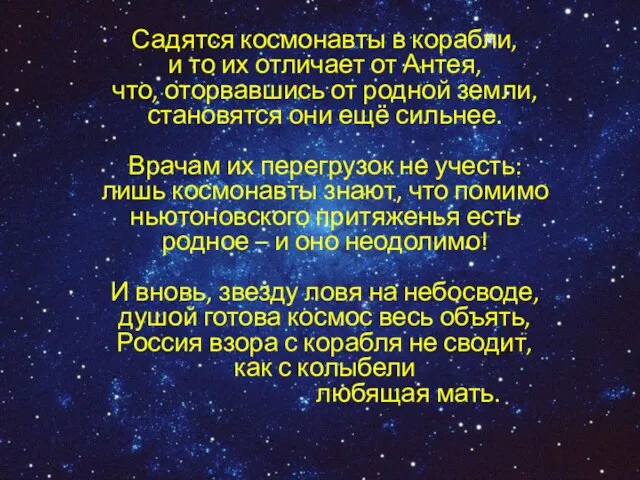 Садятся космонавты в корабли,
и то их отличает от Антея,
что, оторвавшись от родной земли,
становятся они ещё сильнее.

Врачам их перегрузок не учесть:
лишь космонавты знают, что помимо
ньютоновского притяженья есть
родное – и оно неодолимо!

И вновь, звезду ловя на небосводе,
душой готова космос весь объять,
Россия взора с корабля не сводит,
как с колыбели
любящая мать.